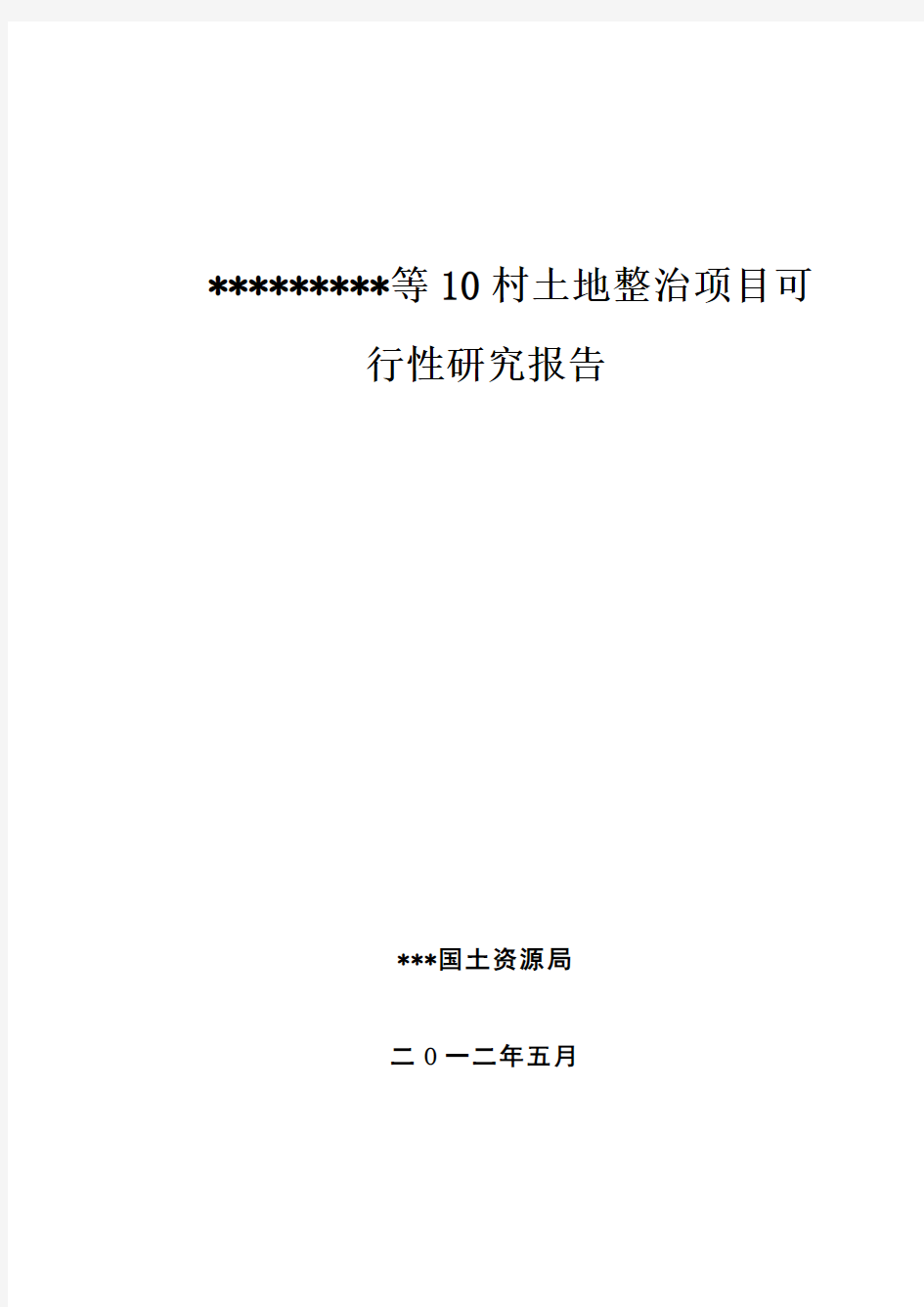 *********等10村土地整治项目可行性研究报告

***国土资源局

二0一二年五月